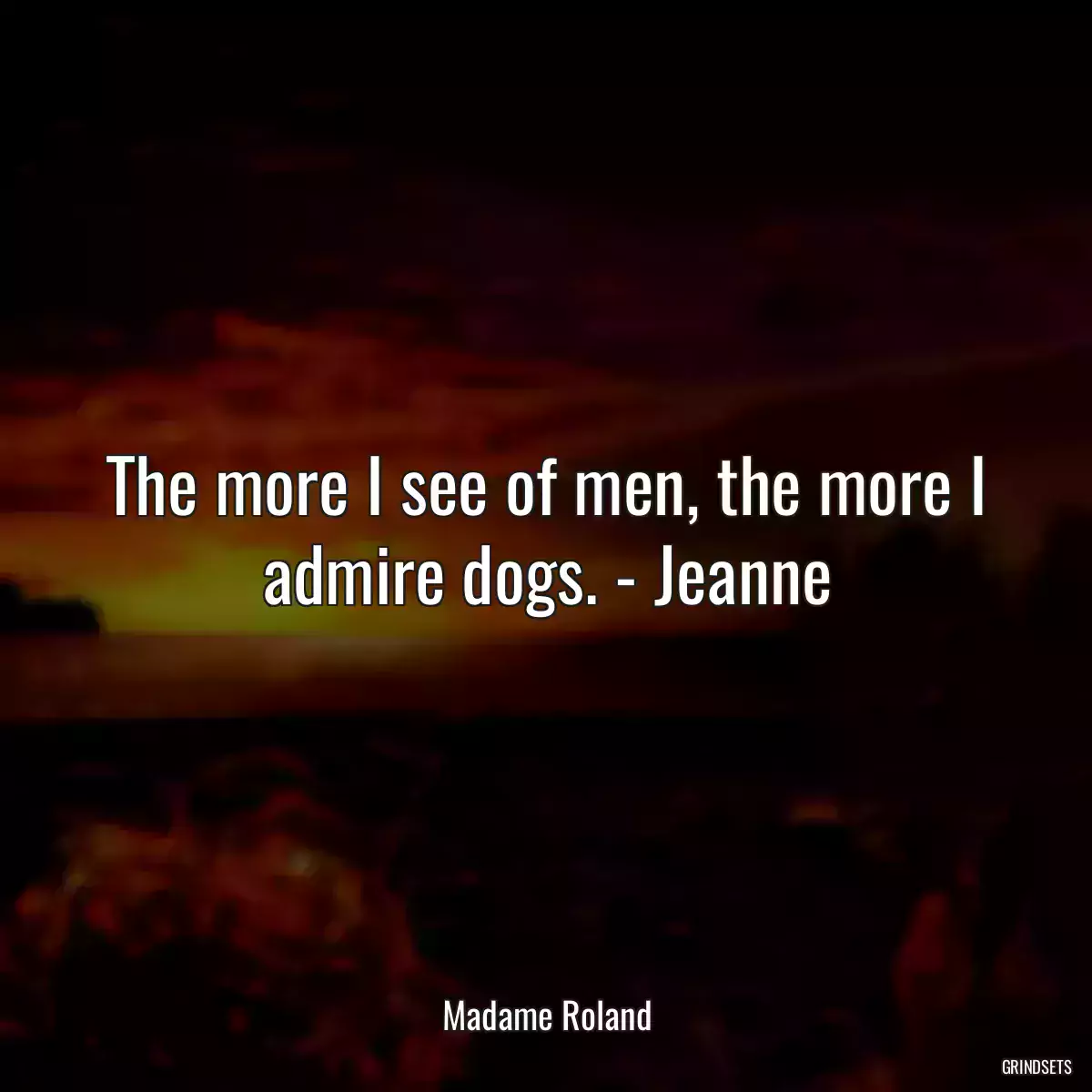 The more I see of men, the more I admire dogs. - Jeanne

Madame Roland

GRINDSETS